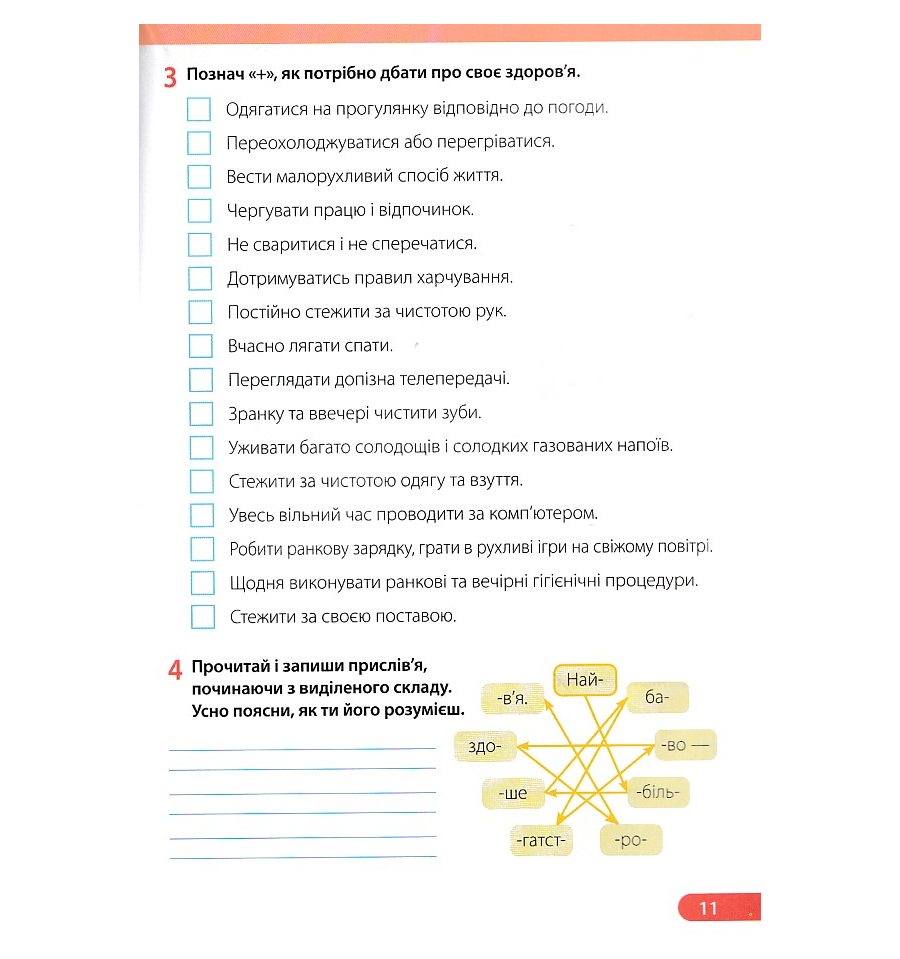 3 Познач «+», як потрібно дбати про своє здоров'я.

Одягатися на прогулянку відповідно до погоди.

Переохолоджуватися або перегріватися.

Вести малорухливий спосіб життя.

Чергувати працю і відпочинок.

Не сваритися і не сперечатися.

Дотримуватись правил харчування.

Постійно стежити за чистотою рук.

Вчасно лягати спати.

Переглядати допізна телепередачі.

Зранку та ввечері чистити зуби.

Уживати багато солодощів і солодких газованих напоїв.

Стежити за чистотою одягу та взуття.

Увесь вільний час проводити за комп'ютером.

Робити ранкову зарядку, грати в рухливі ігри на свіжому повітрі.

Щодня виконувати ранкові та вечірні гігієнічні процедури.

Стежити за своєю поставою.

4 Прочитай і запиши прислів'я, починаючи з виділеного складу. Усно поясни, як ти його розумієш.

Най-
-в'я.
ба-
здо-
-во —
-ше
-біль-
-гатст-
-ро-

11